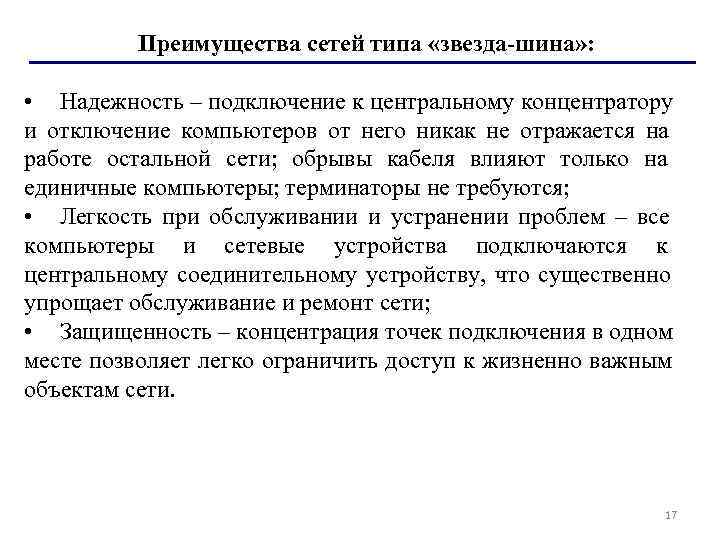 Преимущества сетей типа «звезда-шина»:

• Надежность – подключение к центральному концентратору и отключение компьютеров от него никак не отражается на работе остальной сети; обрывы кабеля влияют только на единичные компьютеры; терминаторы не требуются;
• Легкость при обслуживании и устранении проблем – все компьютеры и сетевые устройства подключаются к центральному соединительному устройству, что существенно упрощает обслуживание и ремонт сети;
• Защищенность – концентрация точек подключения в одном месте позволяет легко ограничить доступ к жизненно важным объектам сети.

17